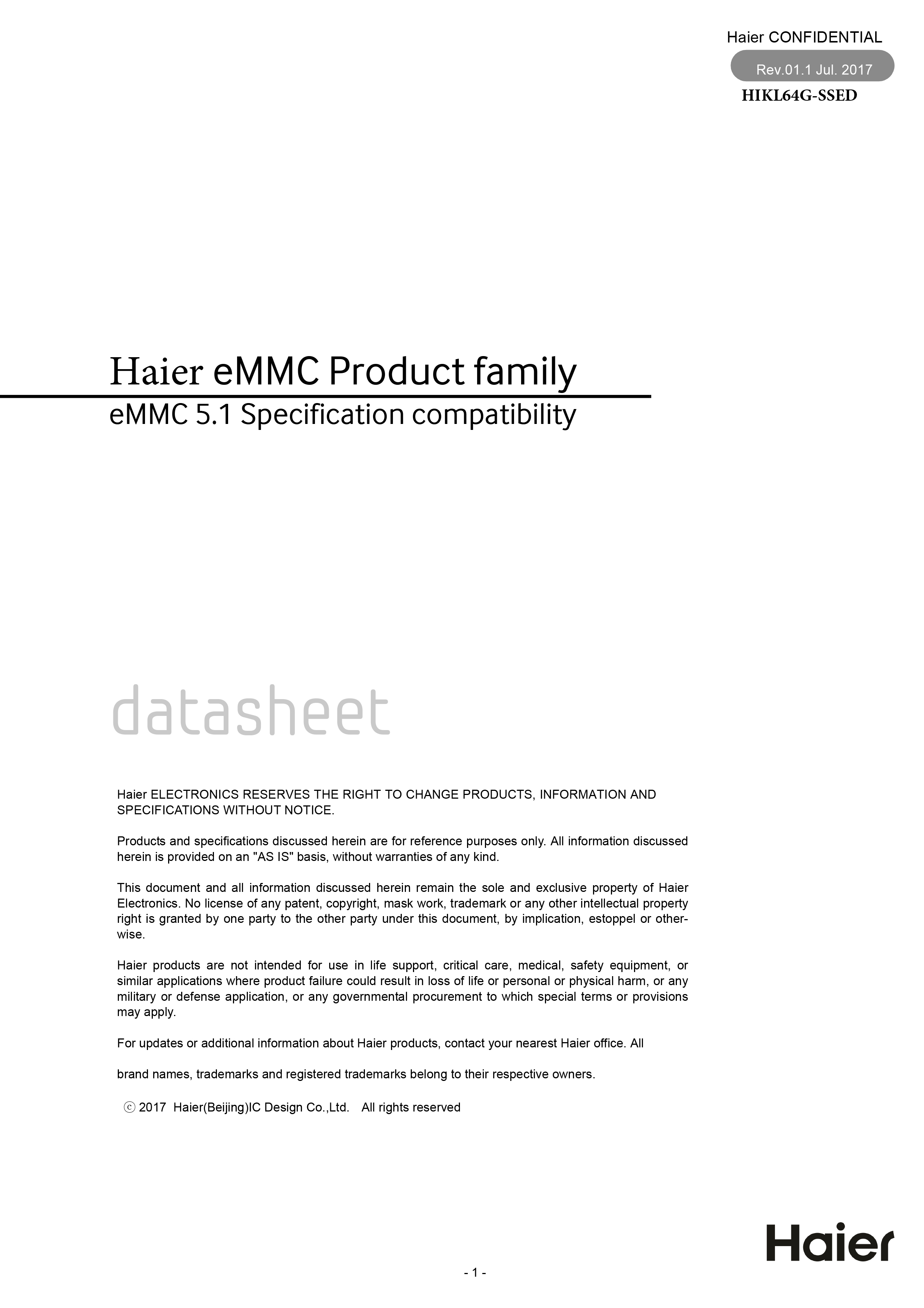 Haier CONFIDENTIAL

Rev.01.1 Jul. 2017

HIKL64G-SSED

Haier eMMC Product family

eMMC 5.1 Specification compatibility

datasheet

Haier ELECTRONICS RESERVES THE RIGHT TO CHANGE PRODUCTS, INFORMATION AND SPECIFICATIONS WITHOUT NOTICE.

Products and specifications discussed herein are for reference purposes only. All information discussed herein is provided on an "AS IS" basis, without warranties of any kind.

This document and all information discussed herein remain the sole and exclusive property of Haier Electronics. No license of any patent, copyright, mask work, trademark or any other intellectual property right is granted by one party to the other party under this document, by implication, estoppel or otherwise.

Haier products are not intended for use in life support, critical care, medical, safety equipment, or similar applications where product failure could result in loss of life or personal or physical harm, or any military or defense application, or any governmental procurement to which special terms or provisions may apply.

For updates or additional information about Haier products, contact your nearest Haier office. All

brand names, trademarks and registered trademarks belong to their respective owners.

ⓒ 2017 Haier(Beijing)IC Design Co.,Ltd. All rights reserved

Haier

- 1 -